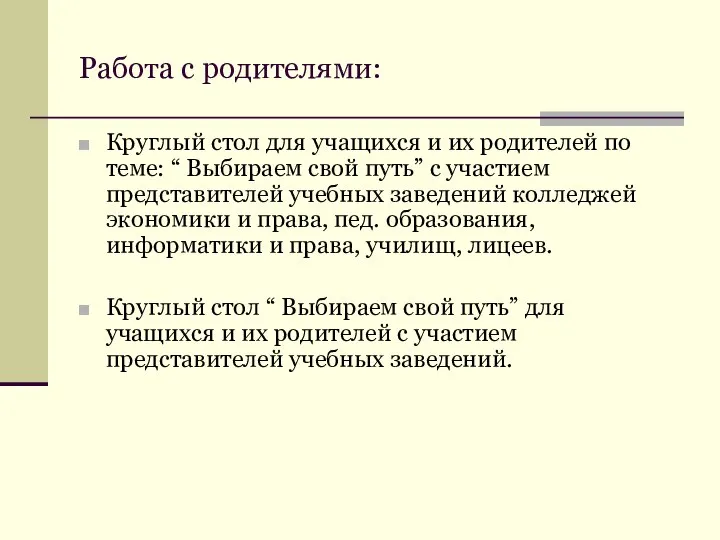 Работа с родителями:

Круглый стол для учащихся и их родителей по теме: “ Выбираем свой путь” с участием представителей учебных заведений колледжей экономики и права, пед. образования, информатики и права, училищ, лицеев.

Круглый стол “ Выбираем свой путь” для учащихся и их родителей с участием представителей учебных заведений.